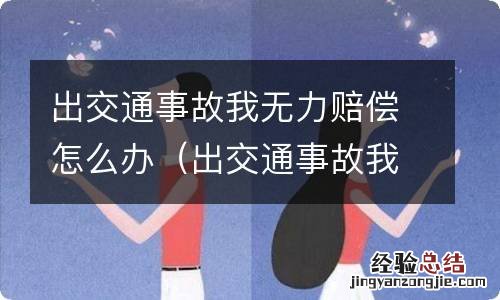 出交通事故我无力赔偿怎么办（出交通事故我

经验总结
jingyanzongjie.com